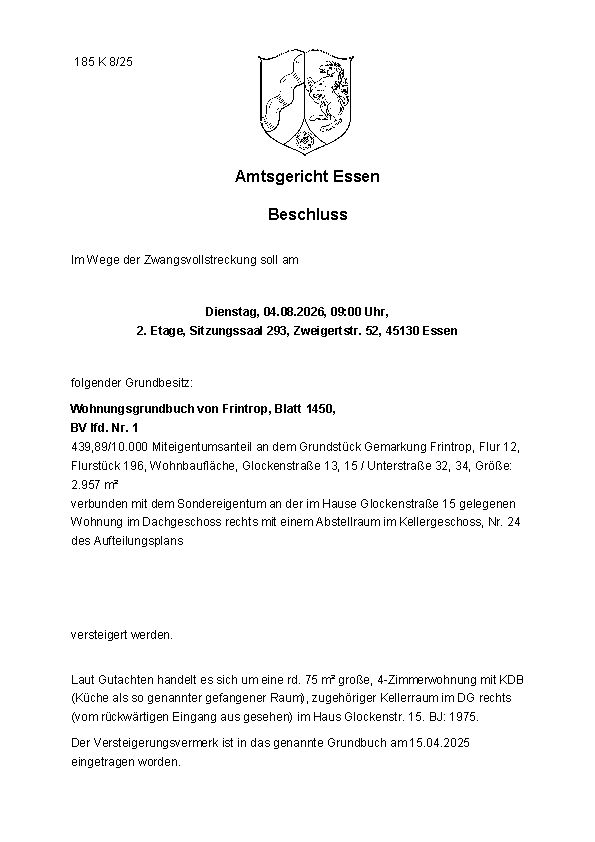 185 K 8/25

Amtsgericht Essen

Beschluss

Im Wege der Zwangsvollstreckung soll am

Dienstag, 04.08.2026, 09:00 Uhr,
2. Etage, Sitzungssaal 293, Zweigertstr. 52, 45130 Essen

folgender Grundbesitz:

Wohnungsgrundbuch von Frintrop, Blatt 1450,
BV lfd. Nr. 1
439,89/10.000 Miteigentumsanteil an dem Grundstück Gemarkung Frintrop, Flur 12, Flurstück 196, Wohnbaufläche, Glockenstraße 13, 15 / Unterstraße 32, 34, Größe: 2.957 m²
verbunden mit dem Sondereigentum an der im Hause Glockenstraße 15 gelegenen Wohnung im Dachgeschoss rechts mit einem Abstellraum im Kellergeschoss, Nr. 24 des Aufteilungsplans

versteigert werden.

Laut Gutachten handelt es sich um eine rd. 75 m² große, 4-Zimmerwohnung mit KDB (Küche als so genannter gefangener Raum), zugehöriger Kellerraum im DG rechts (vom rückwärtigen Eingang aus gesehen) im Haus Glockenstr. 15. BJ: 1975.

Der Versteigerungsvermerk ist in das genannte Grundbuch am 15.04.2025 eingetragen worden.